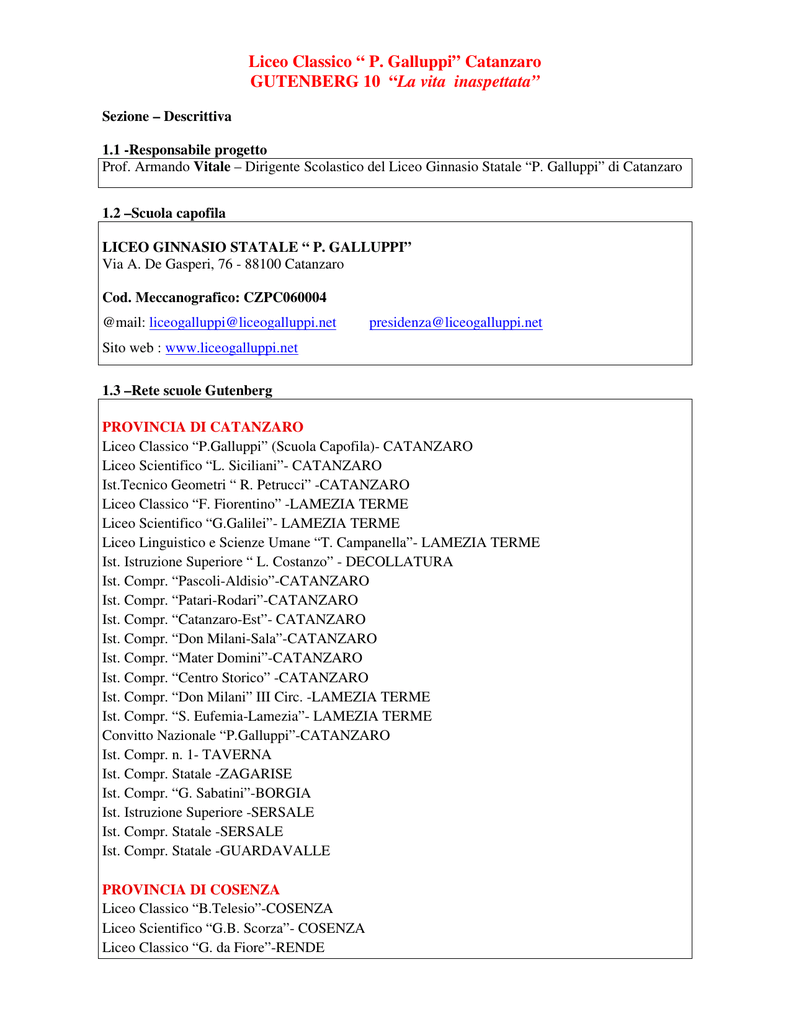 Liceo Classico “ P. Galluppi” Catanzaro
GUTENBERG 10 “La vita inaspettata”

Sezione – Descrittiva

1.1 -Responsabile progetto

Prof. Armando Vitale – Dirigente Scolastico del Liceo Ginnasio Statale “P. Galluppi” di Catanzaro

1.2 –Scuola capofila

LICEO GINNASIO STATALE “ P. GALLUPPI”
Via A. De Gasperi, 76 - 88100 Catanzaro

Cod. Meccanografico: CZPC060004

@mail: liceogalluppi@liceogalluppi.net presidenza@liceogalluppi.net

Sito web : www.liceogalluppi.net

1.3 –Rete scuole Gutenberg

PROVINCIA DI CATANZARO
Liceo Classico “P.Galluppi” (Scuola Capofila)- CATANZARO
Liceo Scientifico “L. Siciliani”- CATANZARO
Ist.Tecnico Geometri “ R. Petrucci” -CATANZARO
Liceo Classico “F. Fiorentino” -LAMEZIA TERME
Liceo Scientifico “G.Galilei”- LAMEZIA TERME
Liceo Linguistico e Scienze Umane “T. Campanella”- LAMEZIA TERME
Ist. Istruzione Superiore “ L. Costanzo” - DECOLLATURA
Ist. Compr. “Pascoli-Aldisio”-CATANZARO
Ist. Compr. “Patari-Rodari”-CATANZARO
Ist. Compr. “Catanzaro-Est”- CATANZARO
Ist. Compr. “Don Milani-Sala”-CATANZARO
Ist. Compr. “Mater Domini”-CATANZARO
Ist. Compr. “Centro Storico” -CATANZARO
Ist. Compr. “Don Milani” III Circ. -LAMEZIA TERME
Ist. Compr. “S. Eufemia-Lamezia”- LAMEZIA TERME
Convitto Nazionale “P.Galluppi”-CATANZARO
Ist. Compr. n. 1- TAVERNA
Ist. Compr. Statale -ZAGARISE
Ist. Compr. “G. Sabatini”-BORGIA
Ist. Istruzione Superiore -SERSALE
Ist. Compr. Statale -SERSALE
Ist. Compr. Statale -GUARDAVALLE

PROVINCIA DI COSENZA
Liceo Classico “B.Telesio”-COSENZA
Liceo Scientifico “G.B. Scorza”- COSENZA
Liceo Classico “G. da Fiore”-RENDE